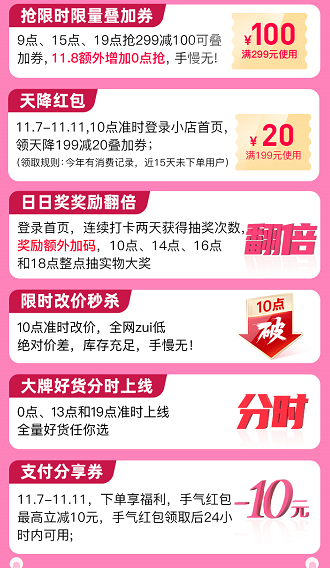 抢限时限量叠加券

9点、15点、19点抢299减100可叠加券，11.8额外增加0点抢，手慢无！

¥100
满299元使用

天降红包

11.7-11.11,10点准时登录小店首页，领天降199减20叠加券；
（领取规则：今年有消费记录，近15天未下单用户）

¥20
满199元使用

日日奖奖励翻倍

登录首页，连续打卡两天获得抽奖次数，奖励额外加码，10点、14点、16点和18点整点抽实物大奖

翻倍

限时改价秒杀

10点准时改价，全网zui低
绝对价差，库存充足，手慢无！

10点
破

大牌好货分时上线

0点、13点和19点准时上线
全量好货任你选

分时

支付分享券

11.7-11.11，下单享福利，手气红包最高立减10元，手气红包领取后24小时内可用；

-10元